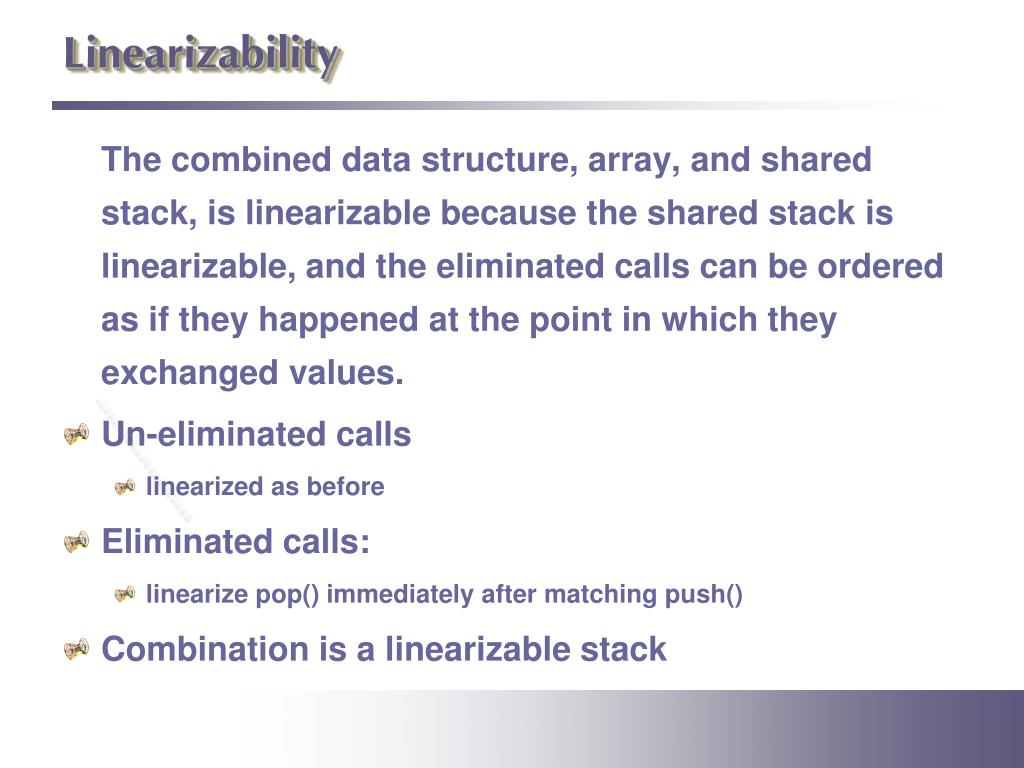 Linearizability

The combined data structure, array, and shared stack, is linearizable because the shared stack is linearizable, and the eliminated calls can be ordered as if they happened at the point in which they exchanged values.

Un-eliminated calls

linearized as before

Eliminated calls:

linearize pop() immediately after matching push()

Combination is a linearizable stack